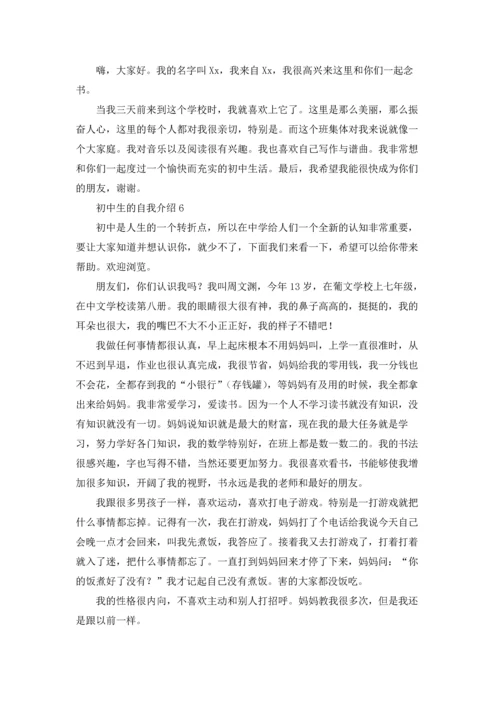 嗨，大家好。我的名字叫 Xx，我来自 Xx，我很高兴来这里和你们一起念书。

当我三天前来到这个学校时，我就喜欢上它了。这里是那么美丽，那么振奋人心，这里的每个人都对我很亲切，特别是。而这个班集体对我来说就像一个大家庭。我对音乐以及阅读很有兴趣。我也喜欢自己写作与谱曲。我非常想和你们一起度过一个愉快而充实的初中生活。最后，我希望我能很快成为你们的朋友，谢谢。

初中生的自我介绍 6

初中是人生的一个转折点，所以在中学给人们一个全新的认知非常重要，要让大家知道并想认识你，就少不了，下面我们来看一下，希望可以给你带来帮助。欢迎浏览。

朋友们，你们认识我吗？我叫周文渊，今年 13 岁，在葡文学校上七年级，在中文学校读第八册。我的眼睛很大很有神，我的鼻子高高的，挺挺的，我的耳朵也很大，我的嘴巴不大不小正正好，我的样子不错吧！

我做任何事情都很认真，早上起床根本不用妈妈叫，上学一直很准时，从不迟到早退，作业也很认真完成，我很节省，妈妈给我的零用钱，我一分钱也不会花，全都存到我的“小银行”（存钱罐），等妈妈有及用的时候，我全都拿出来给妈妈。我非常爱学习，爱读书。因为一个人不学习读书就没有知识，没有知识就没有一切。妈妈说知识就是最大的财富，现在我的最大任务就是学习，努力学好各门知识，我的数学特别好，在班上都是数一数二的。我的书法很感兴趣，字也写得不错，当然还要更加努力。我很喜欢看书，书能够使我增加很多知识，开阔了我的视野，书永远是我的老师和最好的朋友。

我跟很多男孩子一样，喜欢运动，喜欢打电子游戏。特别是一打游戏就把什么事情都忘掉。记得有一次，我在打游戏，妈妈打了个电话给我说今天自己会晚一点才会回来，叫我先煮饭，我答应了。接着我又去打游戏了，打着打着就入了迷，把什么事情都忘了。一直打到妈妈回来才停了下来，妈妈问：“你的饭煮好了没有？”我才记起自己没有煮饭。害的大家都没饭吃。

我的性格很内向，不喜欢主动和别人打招呼。妈妈教我很多次，但是我还是跟以前一样。